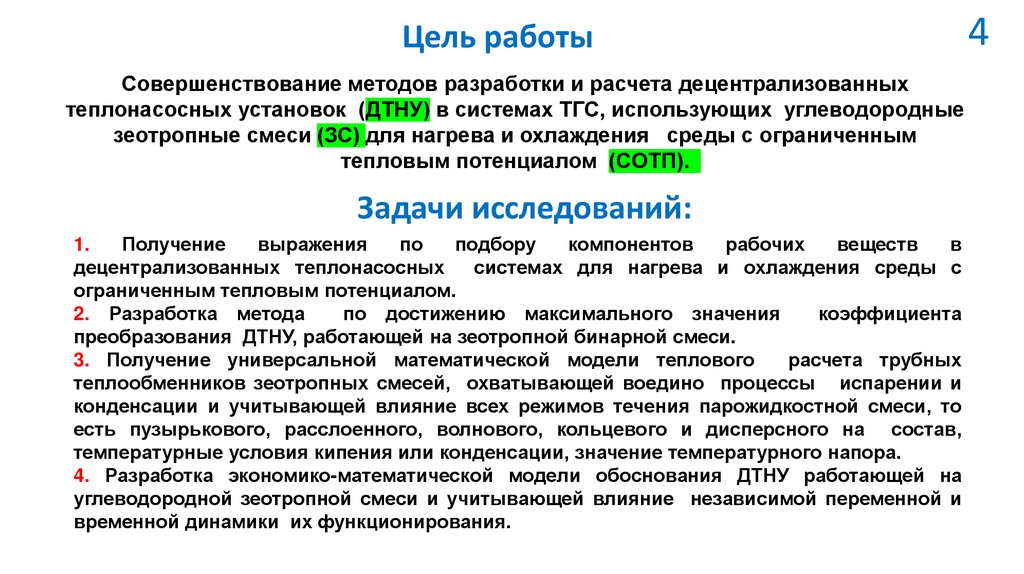 Цель работы

4

Совершенствование методов разработки и расчета децентрализованных теплонасосных установок (ДТНУ) в системах ТГС, использующих углеводородные зеотропные смеси (ЗС) для нагрева и охлаждения среды с ограниченным тепловым потенциалом (СОТП).

Задачи исследований:

1. Получение выражения по подбору компонентов рабочих веществ в децентрализованных теплонасосных системах для нагрева и охлаждения среды с ограниченным тепловым потенциалом.
2. Разработка метода по достижению максимального значения коэффициента преобразования ДТНУ, работающей на зеотропной бинарной смеси.
3. Получение универсальной математической модели теплового расчета трубных теплообменников зеотропных смесей, охватывающей воедино процессы испарении и конденсации и учитывающей влияние всех режимов течения парожидкостной смеси, то есть пузырькового, расслоенного, волнового, кольцевого и дисперсного на состав, температурные условия кипения или конденсации, значение температурного напора.
4. Разработка экономико-математической модели обоснования ДТНУ работающей на углеводородной зеотропной смеси и учитывающей влияние независимой переменной и временной динамики их функционирования.